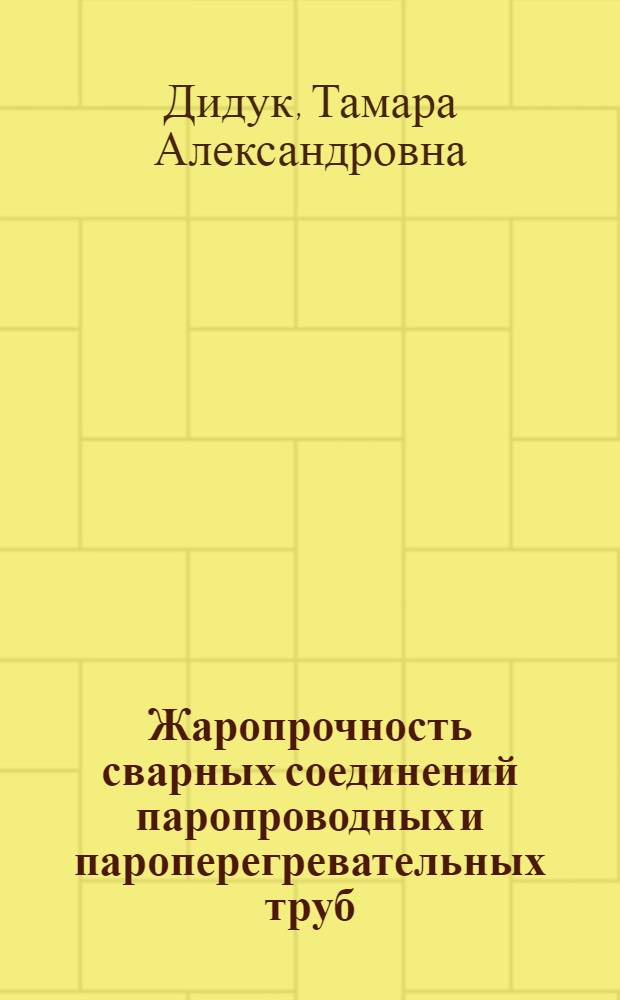 Дидук, Тамара Александровна

Жаропрочность сварных соединений паропроводных и пароперегревательных труб